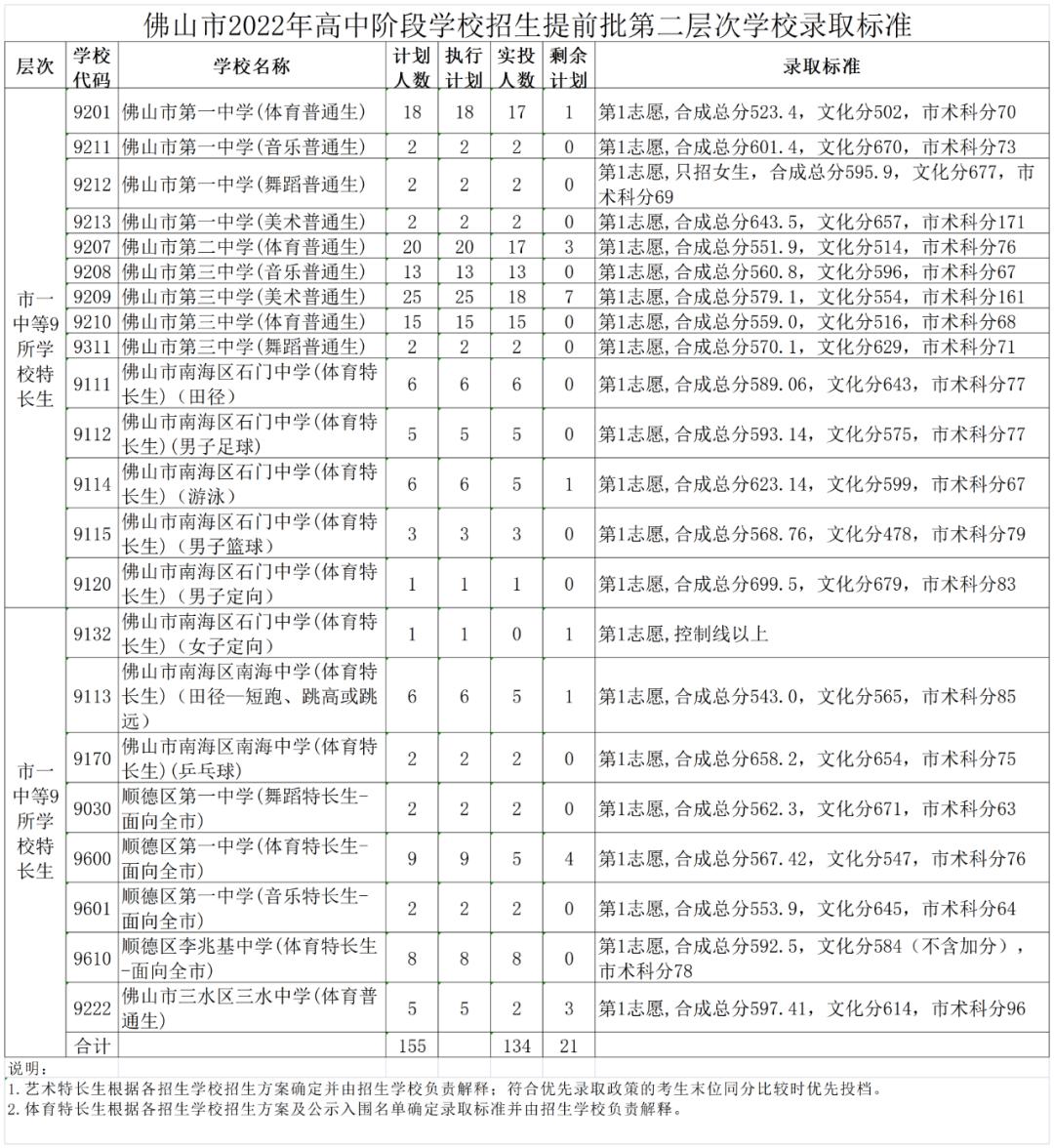 佛山市2022年高中阶段学校招生提前批第二层次学校录取标准

| 层次 | 学校代码 | 学校名称 | 计划人数 | 执行计划 | 实投人数 | 剩余计划 | 录取标准 |
|---|---|---|---|---|---|---|---|
| 市一中等9所学校特长生 | 9201 | 佛山市第一中学(体育普通生) | 18 | 18 | 17 | 1 | 第1志愿,合成总分523.4，文化分502，市术科分70 |
| | 9211 | 佛山市第一中学(音乐普通生) | 2 | 2 | 2 | 0 | 第1志愿,合成总分601.4，文化分670，市术科分73 |
| | 9212 | 佛山市第一中学(舞蹈普通生) | 2 | 2 | 2 | 0 | 第1志愿,只招女生，合成总分595.9，文化分677，市术科分69 |
| | 9213 | 佛山市第一中学(美术普通生) | 2 | 2 | 2 | 0 | 第1志愿,合成总分643.5，文化分657，市术科分171 |
| | 9207 | 佛山市第二中学(体育普通生) | 20 | 20 | 17 | 3 | 第1志愿,合成总分551.9，文化分514，市术科分76 |
| | 9208 | 佛山市第三中学(音乐普通生) | 13 | 13 | 13 | 0 | 第1志愿,合成总分560.8，文化分596，市术科分67 |
| | 9209 | 佛山市第三中学(美术普通生) | 25 | 25 | 18 | 7 | 第1志愿,合成总分579.1，文化分554，市术科分161 |
| | 9210 | 佛山市第三中学(体育普通生) | 15 | 15 | 15 | 0 | 第1志愿,合成总分559.0，文化分516，市术科分68 |
| | 9311 | 佛山市第三中学(舞蹈普通生) | 2 | 2 | 2 | 0 | 第1志愿,合成总分570.1，文化分629，市术科分71 |
| | 9111 | 佛山市南海区石门中学(体育特长生)(田径) | 6 | 6 | 6 | 0 | 第1志愿,合成总分589.06，文化分643，市术科分77 |
| | 9112 | 佛山市南海区石门中学(体育特长生)(男子足球) | 5 | 5 | 5 | 0 | 第1志愿,合成总分593.14，文化分575，市术科分77 |
| | 9114 | 佛山市南海区石门中学(体育特长生)(游泳) | 6 | 6 | 5 | 1 | 第1志愿,合成总分623.14，文化分599，市术科分67 |
| | 9115 | 佛山市南海区石门中学(体育特长生)(男子篮球) | 3 | 3 | 3 | 0 | 第1志愿,合成总分568.76，文化分478，市术科分79 |
| | 9120 | 佛山市南海区石门中学(体育特长生)(男子定向) | 1 | 1 | 1 | 0 | 第1志愿,合成总分699.5，文化分679，市术科分83 |
| 市一中等9所学校特长生 | 9132 | 佛山市南海区石门中学(体育特长生)(女子定向) | 1 | 1 | 0 | 1 | 第1志愿,控制线以上 |
| | 9113 | 佛山市南海区南海中学(体育特长生)(田径—短跑、跳高或跳远) | 6 | 6 | 5 | 1 | 第1志愿,合成总分543.0，文化分565，市术科分85 |
| | 9170 | 佛山市南海区南海中学(体育特长生)(乒乓球) | 2 | 2 | 2 | 0 | 第1志愿,合成总分658.2，文化分654，市术科分75 |
| | 9030 | 顺德区第一中学(舞蹈特长生-面向全市) | 2 | 2 | 2 | 0 | 第1志愿,合成总分562.3，文化分671，市术科分63 |
| | 9600 | 顺德区第一中学(体育特长生-面向全市) | 9 | 9 | 5 | 4 | 第1志愿,合成总分567.42，文化分547，市术科分76 |
| | 9601 | 顺德区第一中学(音乐特长生-面向全市) | 2 | 2 | 2 | 0 | 第1志愿,合成总分553.9，文化分645，市术科分64 |
| | 9610 | 顺德区李兆基中学(体育特长生-面向全市) | 8 | 8 | 8 | 0 | 第1志愿,合成总分592.5，文化分584（不含加分），市术科分78 |
| | 9222 | 佛山市三水区三水中学(体育普通生) | 5 | 5 | 2 | 3 | 第1志愿,合成总分597.41，文化分614，市术科分96 |
| | 合计 | | 155 | | 134 | 21 | |

说明：
1.艺术特长生根据各招生学校招生方案确定并由招生学校负责解释；符合优先录取政策的考生末位同分比较时优先投档。
2.体育特长生根据各招生学校招生方案及公示入围名单确定录取标准并由招生学校负责解释。